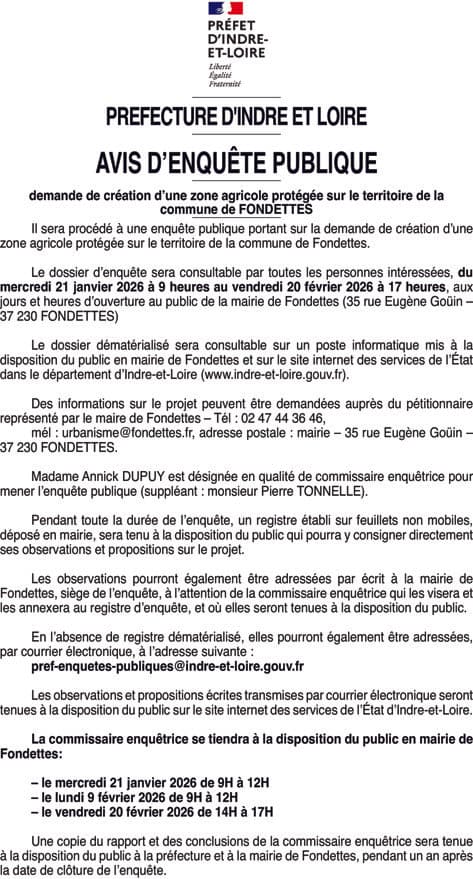 PRÉFET D'INDRE-ET-LOIRE
Liberté
Égalité
Fraternité

PREFECTURE D'INDRE ET LOIRE

AVIS D'ENQUÊTE PUBLIQUE

demande de création d'une zone agricole protégée sur le territoire de la commune de FONDETTES

Il sera procédé à une enquête publique portant sur la demande de création d'une zone agricole protégée sur le territoire de la commune de Fondettes.

Le dossier d'enquête sera consultable par toutes les personnes intéressées, du mercredi 21 janvier 2026 à 9 heures au vendredi 20 février 2026 à 17 heures, aux jours et heures d'ouverture au public de la mairie de Fondettes (35 rue Eugène Goüin – 37 230 FONDETTES)

Le dossier dématérialisé sera consultable sur un poste informatique mis à la disposition du public en mairie de Fondettes et sur le site internet des services de l'État dans le département d'Indre-et-Loire (www.indre-et-loire.gouv.fr).

Des informations sur le projet peuvent être demandées auprès du pétitionnaire représenté par le maire de Fondettes – Tél : 02 47 44 36 46, mél : urbanisme@fondettes.fr, adresse postale : mairie – 35 rue Eugène Goüin – 37 230 FONDETTES.

Madame Annick DUPUY est désignée en qualité de commissaire enquêtrice pour mener l'enquête publique (suppléant : monsieur Pierre TONNELLE).

Pendant toute la durée de l'enquête, un registre établi sur feuillets non mobiles, déposé en mairie, sera tenu à la disposition du public qui pourra y consigner directement ses observations et propositions sur le projet.

Les observations pourront également être adressées par écrit à la mairie de Fondettes, siège de l'enquête, à l'attention de la commissaire enquêtrice qui les visera et les annexera au registre d'enquête, et où elles seront tenues à la disposition du public.

En l'absence de registre dématérialisé, elles pourront également être adressées, par courrier électronique, à l'adresse suivante :
pref-enquetes-publiques@indre-et-loire.gouv.fr

Les observations et propositions écrites transmises par courrier électronique seront tenues à la disposition du public sur le site internet des services de l'État d'Indre-et-Loire.

La commissaire enquêtrice se tiendra à la disposition du public en mairie de Fondettes:

– le mercredi 21 janvier 2026 de 9H à 12H
– le lundi 9 février 2026 de 9H à 12H
– le vendredi 20 février 2026 de 14H à 17H

Une copie du rapport et des conclusions de la commissaire enquêtrice sera tenue à la disposition du public à la préfecture et à la mairie de Fondettes, pendant un an après la date de clôture de l'enquête.